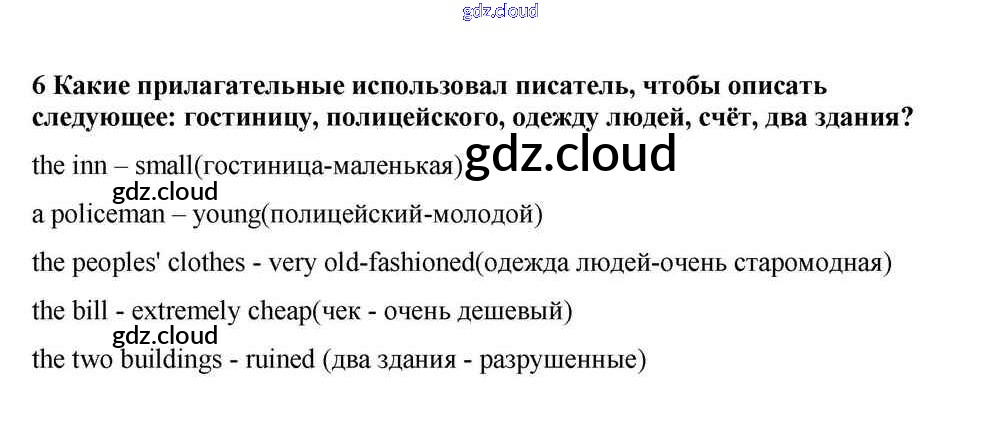 6 Какие прилагательные использовал писатель, чтобы описать следующее: гостиницу, полицейского, одежду людей, счёт, два здания?

the inn – small(гостиница-маленькая)

a policeman – young(полицейский-молодой)

the peoples' clothes - very old-fashioned(одежда людей-очень старомодная)

the bill - extremely cheap(чек - очень дешевый)

the two buildings - ruined (два здания - разрушенные)

gdz.cloud